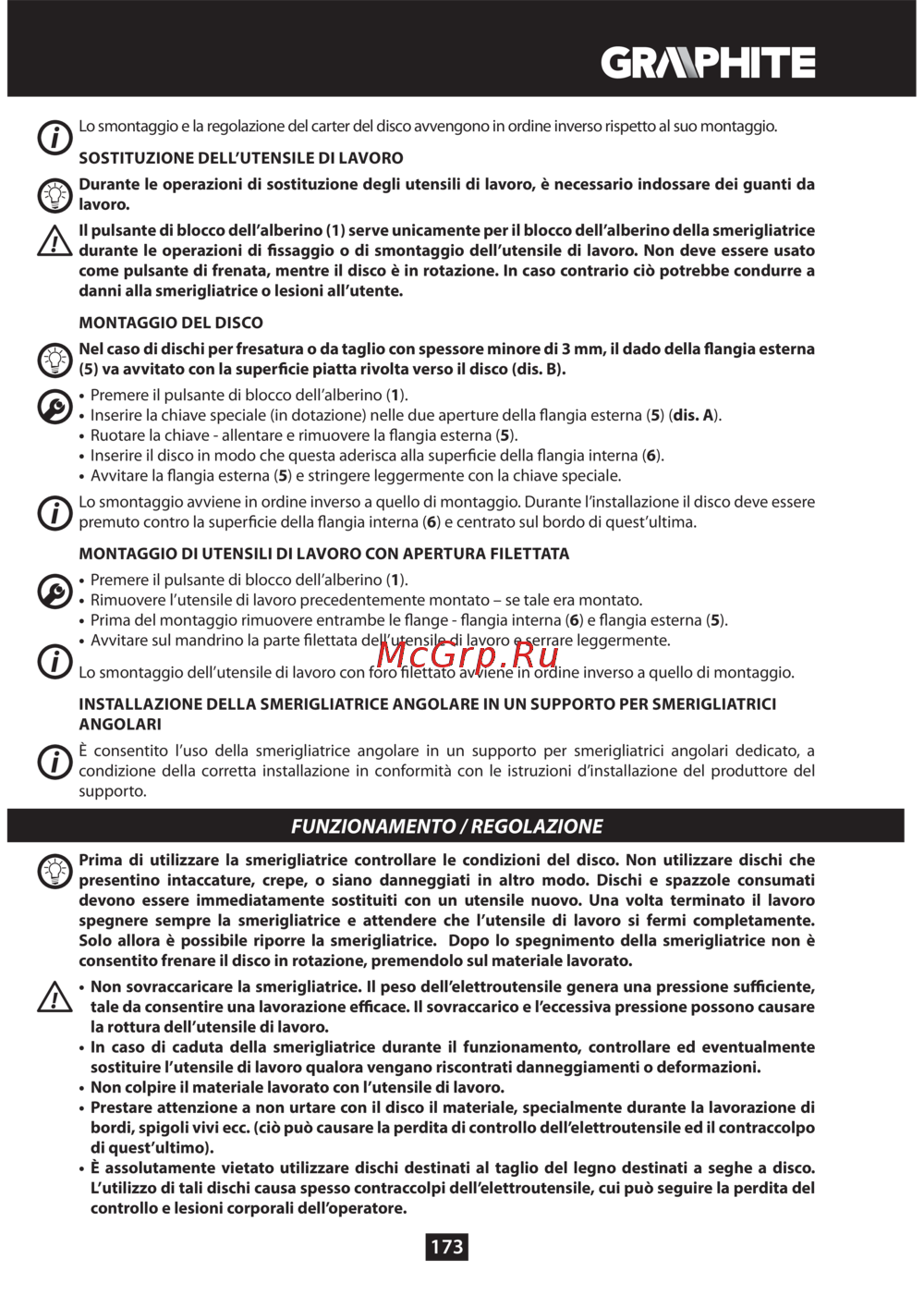 GRAPHITE

Lo smontaggio e la regolazione del carter del disco avvengono in ordine inverso rispetto al suo montaggio.

SOSTITUZIONE DELL'UTENSILE DI LAVORO

Durante le operazioni di sostituzione degli utensili di lavoro, è necessario indossare dei guanti da lavoro.

Il pulsante di blocco dell'alberino (1) serve unicamente per il blocco dell'alberino della smerigliatrice durante le operazioni di fissaggio o di smontaggio dell'utensile di lavoro. Non deve essere usato come pulsante di frenata, mentre il disco è in rotazione. In caso contrario ciò potrebbe condurre a danni alla smerigliatrice o lesioni all'utente.

MONTAGGIO DEL DISCO

Nel caso di dischi per fresatura o da taglio con spessore minore di 3 mm, il dado della flangia esterna (5) va avvitato con la superficie piatta rivolta verso il disco (dis. B).

• Premere il pulsante di blocco dell'alberino (1).
• Inserire la chiave speciale (in dotazione) nelle due aperture della flangia esterna (5) (dis. A).
• Ruotare la chiave - allentare e rimuovere la flangia esterna (5).
• Inserire il disco in modo che questa aderisca alla superficie della flangia interna (6).
• Avvitare la flangia esterna (5) e stringere leggermente con la chiave speciale.

Lo smontaggio avviene in ordine inverso a quello di montaggio. Durante l'installazione il disco deve essere premuto contro la superficie della flangia interna (6) e centrato sul bordo di quest'ultima.

MONTAGGIO DI UTENSILI DI LAVORO CON APERTURA FILETTATA

• Premere il pulsante di blocco dell'alberino (1).
• Rimuovere l'utensile di lavoro precedentemente montato – se tale era montato.
• Prima del montaggio rimuovere entrambe le flange - flangia interna (6) e flangia esterna (5).
• Avvitare sul mandrino la parte filettata dell'utensile di lavoro e serrare leggermente.

McGrp.Ru

Lo smontaggio dell'utensile di lavoro con foro filettato avviene in ordine inverso a quello di montaggio.

INSTALLAZIONE DELLA SMERIGLIATRICE ANGOLARE IN UN SUPPORTO PER SMERIGLIATRICI ANGOLARI

È consentito l'uso della smerigliatrice angolare in un supporto per smerigliatrici angolari dedicato, a condizione della corretta installazione in conformità con le istruzioni d'installazione del produttore del supporto.

FUNZIONAMENTO / REGOLAZIONE

Prima di utilizzare la smerigliatrice controllare le condizioni del disco. Non utilizzare dischi che presentino intaccature, crepe, o siano danneggiati in altro modo. Dischi e spazzole consumati devono essere immediatamente sostituiti con un utensile nuovo. Una volta terminato il lavoro spegnere sempre la smerigliatrice e attendere che l'utensile di lavoro si fermi completamente. Solo allora è possibile riporre la smerigliatrice. Dopo lo spegnimento della smerigliatrice non è consentito frenare il disco in rotazione, premendolo sul materiale lavorato.

• Non sovraccaricare la smerigliatrice. Il peso dell'elettroutensile genera una pressione sufficiente, tale da consentire una lavorazione efficace. Il sovraccarico e l'eccessiva pressione possono causare la rottura dell'utensile di lavoro.
• In caso di caduta della smerigliatrice durante il funzionamento, controllare ed eventualmente sostituire l'utensile di lavoro qualora vengano riscontrati danneggiamenti o deformazioni.
• Non colpire il materiale lavorato con l'utensile di lavoro.
• Prestare attenzione a non urtare con il disco il materiale, specialmente durante la lavorazione di bordi, spigoli vivi ecc. (ciò può causare la perdita di controllo dell'elettroutensile ed il contraccolpo di quest'ultimo).
• È assolutamente vietato utilizzare dischi destinati al taglio del legno destinati a seghe a disco. L'utilizzo di tali dischi causa spesso contraccolpi dell'elettroutensile, cui può seguire la perdita del controllo e lesioni corporali dell'operatore.

173